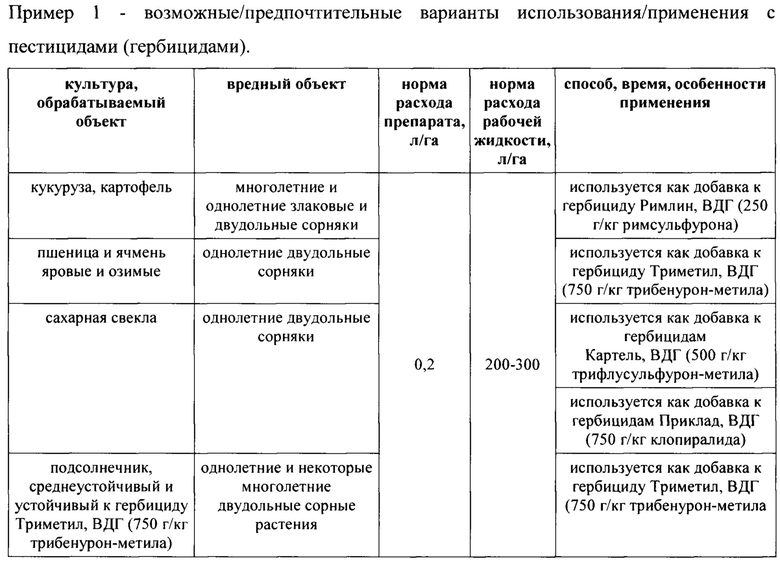 Пример 1 - возможные/предпочтительные варианты использования/применения с пестицидами (гербицидами).

| культура, обрабатываемый объект | вредный объект | норма расхода препарата, л/га | норма расхода рабочей жидкости, л/га | способ, время, особенности применения |
|---|---|---|---|---|
| кукуруза, картофель | многолетние и однолетние злаковые и двудольные сорняки | 0,2 | 200-300 | используется как добавка к гербициду Римлин, ВДГ (250 г/кг римсульфурона) |
| пшеница и ячмень яровые и озимые | однолетние двудольные сорняки | | | используется как добавка к гербициду Триметил, ВДГ (750 г/кг трибенурон-метила) |
| сахарная свекла | однолетние двудольные сорняки | | | используется как добавка к гербицидам Картель, ВДГ (500 г/кг трифлусульфурон-метила) |
| | | | | используется как добавка к гербицидам Приклад, ВДГ (750 г/кг клопиралида) |
| подсолнечник, среднеустойчивый и устойчивый к гербициду Триметил, ВДГ (750 г/кг трибенурон-метила) | однолетние и некоторые многолетние двудольные сорные растения | | | используется как добавка к гербициду Триметил, ВДГ (750 г/кг трибенурон-метила |